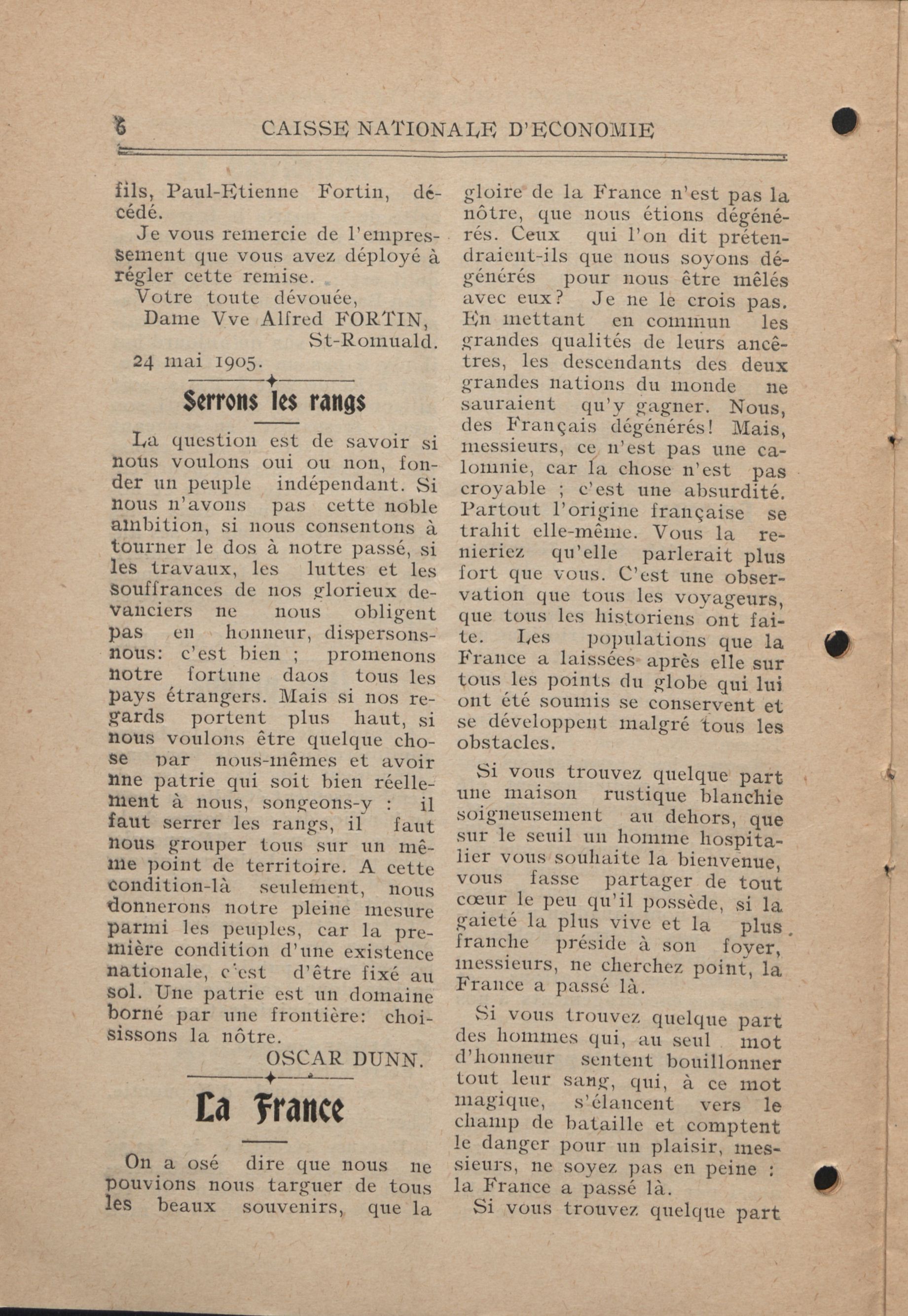 6 CAISSE NATIONALE D'ECONOMIE

fils, Paul-Etienne Fortin, décédé.

Je vous remercie de l'empressement que vous avez déployé à régler cette remise.

Votre toute dévouée,

Dame Vve Alfred FORTIN, St-Romuald.

24 mai 1905.

Serrons les rangs

La question est de savoir si nous voulons oui ou non, fonder un peuple indépendant. Si nous n'avons pas cette noble ambition, si nous consentons à tourner le dos à notre passé, si les travaux, les luttes et les souffrances de nos glorieux devanciers ne nous obligent pas en honneur, dispersons-nous: c'est bien ; promenons notre fortune daos tous les pays étrangers. Mais si nos regards portent plus haut, si nous voulons être quelque chose par nous-mêmes et avoir nne patrie qui soit bien réellement à nous, songeons-y : il faut serrer les rangs, il faut nous grouper tous sur un même point de territoire. A cette condition-là seulement, nous donnerons notre pleine mesure parmi les peuples, car la première condition d'une existence nationale, c'est d'être fixé au sol. Une patrie est un domaine borné par une frontière: choisissons la nôtre.

OSCAR DUNN.

La France

On a osé dire que nous ne pouvions nous targuer de tous les beaux souvenirs, que la gloire de la France n'est pas la nôtre, que nous étions dégénérés. Ceux qui l'on dit prétendraient-ils que nous soyons dégénérés pour nous être mêlés avec eux? Je ne le crois pas. En mettant en commun les grandes qualités de leurs ancêtres, les descendants des deux grandes nations du monde ne sauraient qu'y gagner. Nous, des Français dégénérés! Mais, messieurs, ce n'est pas une calomnie, car la chose n'est pas croyable ; c'est une absurdité. Partout l'origine française se trahit elle-même. Vous la renieriez qu'elle parlerait plus fort que vous. C'est une observation que tous les voyageurs, que tous les historiens ont faite. Les populations que la France a laissées après elle sur tous les points du globe qui lui ont été soumis se conservent et se développent malgré tous les obstacles.

Si vous trouvez quelque part une maison rustique blanchie soigneusement au dehors, que sur le seuil un homme hospitalier vous souhaite la bienvenue, vous fasse partager de tout cœur le peu qu'il possède, si la gaieté la plus vive et la plus franche préside à son foyer, messieurs, ne cherchez point, la France a passé là.

Si vous trouvez quelque part des hommes qui, au seul mot d'honneur sentent bouillonner tout leur sang, qui, à ce mot magique, s'élancent vers le champ de bataille et comptent le danger pour un plaisir, messieurs, ne soyez pas en peine : la France a passé là.

Si vous trouvez quelque part